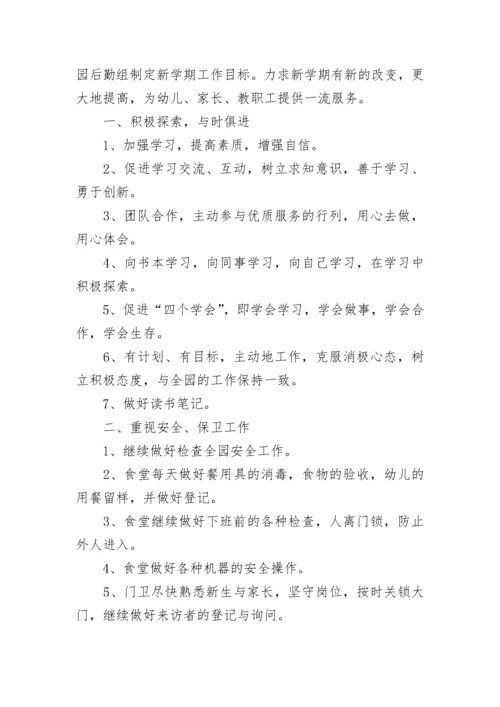 园后勤组制定新学期工作目标。力求新学期有新的改变，更大地提高，为幼儿、家长、教职工提供一流服务。

一、积极探索，与时俱进

1、加强学习，提高素质，增强自信。

2、促进学习交流、互动，树立求知意识，善于学习、勇于创新。

3、团队合作，主动参与优质服务的行列，用心去做，用心体会。

4、向书本学习，向同事学习，向自己学习，在学习中积极探索。

5、促进“四个学会”，即学会学习，学会做事，学会合作，学会生存。

6、有计划、有目标，主动地工作，克服消极心态，树立积极态度，与全园的工作保持一致。

7、做好读书笔记。

二、重视安全、保卫工作

1、继续做好检查全园安全工作。

2、食堂每天做好餐用具的消毒，食物的验收，幼儿的用餐留样，并做好登记。

3、食堂继续做好下班前的各种检查，人离门锁，防止外人进入。

4、食堂做好各种机器的安全操作。

5、门卫尽快熟悉新生与家长，坚守岗位，按时关锁大门，继续做好来访者的登记与询问。